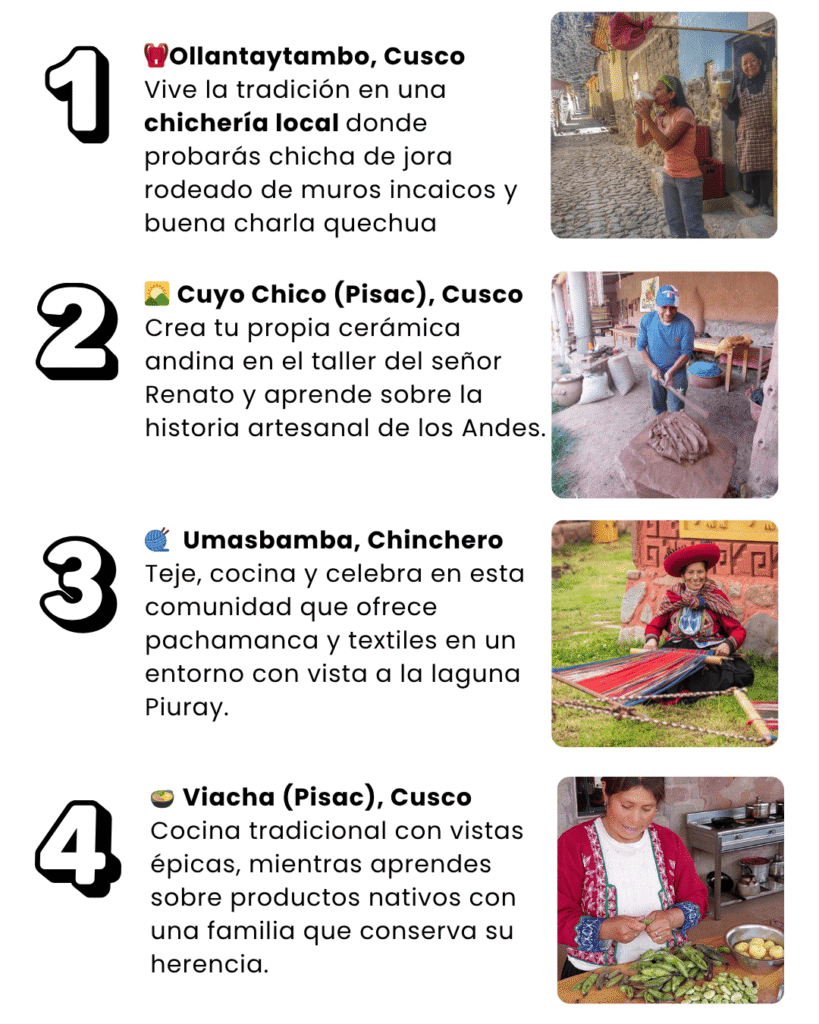 1

Ollantaytambo, Cusco
Vive la tradición en una chichería local donde probarás chicha de jora rodeado de muros incaicos y buena charla quechua

2

Cuyo Chico (Pisac), Cusco
Crea tu propia cerámica andina en el taller del señor Renato y aprende sobre la historia artesanal de los Andes.

3

Umasbamba, Chinchero
Teje, cocina y celebra en esta comunidad que ofrece pachamanca y textiles en un entorno con vista a la laguna Piuray.

4

Viacha (Pisac), Cusco
Cocina tradicional con vistas épicas, mientras aprendes sobre productos nativos con una familia que conserva su herencia.